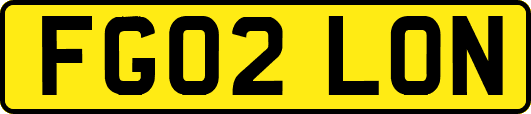 FG02 LON